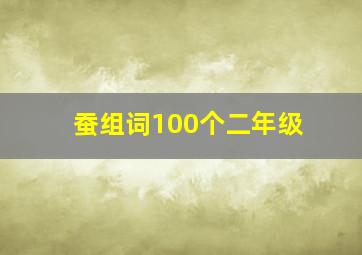 蚕组词100个二年级